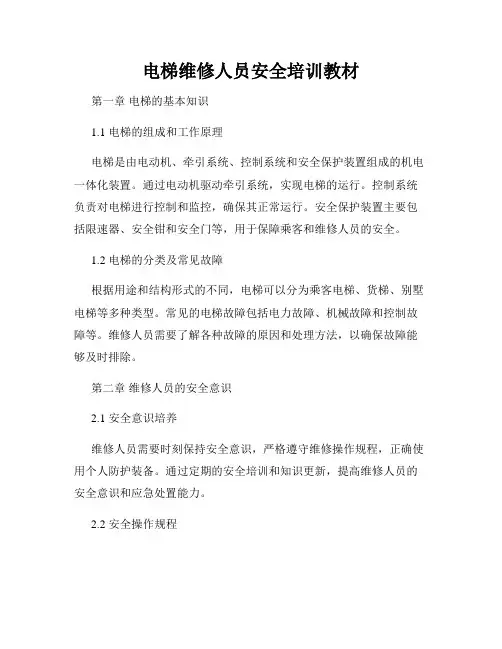 电梯维修人员安全培训教材

第一章 电梯的基本知识

1.1 电梯的组成和工作原理

电梯是由电动机、牵引系统、控制系统和安全保护装置组成的机电一体化装置。通过电动机驱动牵引系统，实现电梯的运行。控制系统负责对电梯进行控制和监控，确保其正常运行。安全保护装置主要包括限速器、安全钳和安全门等，用于保障乘客和维修人员的安全。

1.2 电梯的分类及常见故障

根据用途和结构形式的不同，电梯可以分为乘客电梯、货梯、别墅电梯等多种类型。常见的电梯故障包括电力故障、机械故障和控制故障等。维修人员需要了解各种故障的原因和处理方法，以确保故障能够及时排除。

第二章 维修人员的安全意识

2.1 安全意识培养

维修人员需要时刻保持安全意识，严格遵守维修操作规程，正确使用个人防护装备。通过定期的安全培训和知识更新，提高维修人员的安全意识和应急处置能力。

2.2 安全操作规程